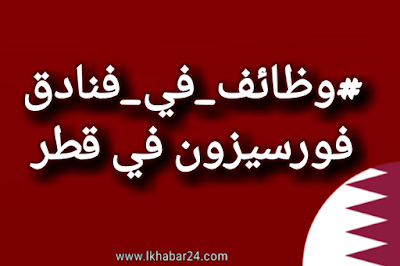 #وظائف_في_فنادق
فورسيزون في قطر

www.lkhabar24.com